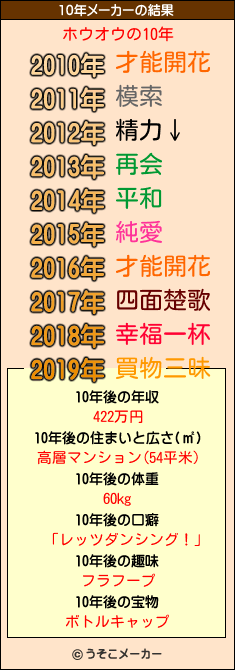 10年メーカーの結果

ホウオウの10年

2010年 才能開花
2011年 模索
2012年 精力↓
2013年 再会
2014年 平和
2015年 純愛
2016年 才能開花
2017年 四面楚歌
2018年 幸福一杯
2019年 買物三昧

10年後の年収
422万円
10年後の住まいと広さ(㎡)
高層マンション(54平米)
10年後の体重
60kg
10年後の口癖
「レッツダンシング！」
10年後の趣味
フラフープ
10年後の宝物
ボトルキャップ

© うそこメーカー